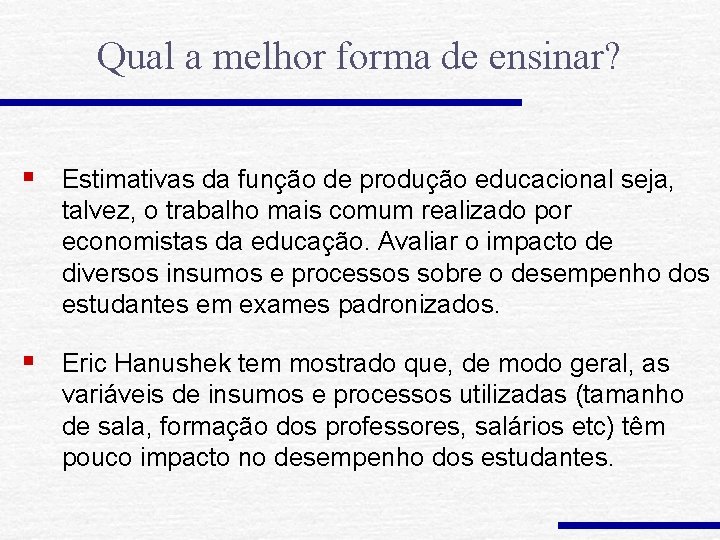 Qual a melhor forma de ensinar?

▪ Estimativas da função de produção educacional seja, talvez, o trabalho mais comum realizado por economistas da educação. Avaliar o impacto de diversos insumos e processos sobre o desempenho dos estudantes em exames padronizados.

▪ Eric Hanushek tem mostrado que, de modo geral, as variáveis de insumos e processos utilizadas (tamanho de sala, formação dos professores, salários etc) têm pouco impacto no desempenho dos estudantes.